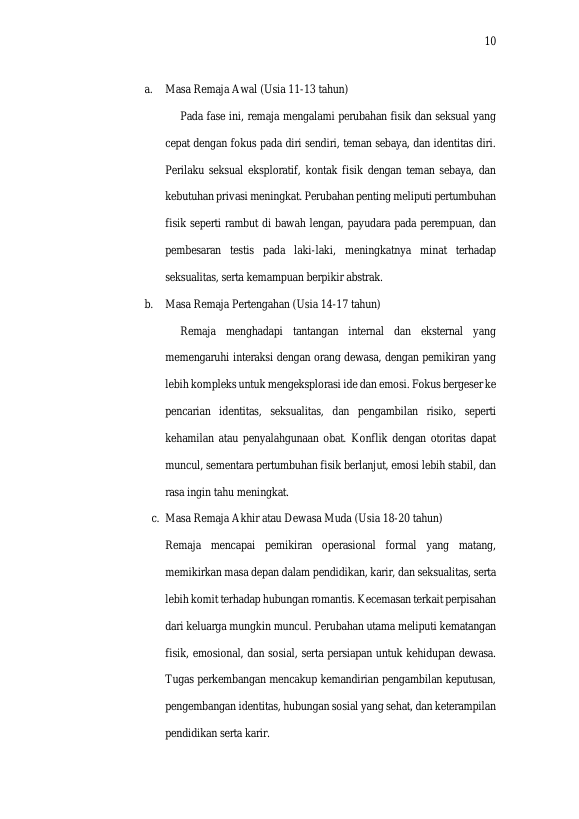 10

a. Masa Remaja Awal (Usia 11-13 tahun)

Pada fase ini, remaja mengalami perubahan fisik dan seksual yang cepat dengan fokus pada diri sendiri, teman sebaya, dan identitas diri. Perilaku seksual eksploratif, kontak fisik dengan teman sebaya, dan kebutuhan privasi meningkat. Perubahan penting meliputi pertumbuhan fisik seperti rambut di bawah lengan, payudara pada perempuan, dan pembesaran testis pada laki-laki, meningkatnya minat terhadap seksualitas, serta kemampuan berpikir abstrak.

b. Masa Remaja Pertengahan (Usia 14-17 tahun)

Remaja menghadapi tantangan internal dan eksternal yang memengaruhi interaksi dengan orang dewasa, dengan pemikiran yang lebih kompleks untuk mengeksplorasi ide dan emosi. Fokus bergeser ke pencarian identitas, seksualitas, dan pengambilan risiko, seperti kehamilan atau penyalahgunaan obat. Konflik dengan otoritas dapat muncul, sementara pertumbuhan fisik berlanjut, emosi lebih stabil, dan rasa ingin tahu meningkat.

c. Masa Remaja Akhir atau Dewasa Muda (Usia 18-20 tahun)

Remaja mencapai pemikiran operasional formal yang matang, memikirkan masa depan dalam pendidikan, karir, dan seksualitas, serta lebih komit terhadap hubungan romantis. Kecemasan terkait perpisahan dari keluarga mungkin muncul. Perubahan utama meliputi kematangan fisik, emosional, dan sosial, serta persiapan untuk kehidupan dewasa. Tugas perkembangan mencakup kemandirian pengambilan keputusan, pengembangan identitas, hubungan sosial yang sehat, dan keterampilan pendidikan serta karir.